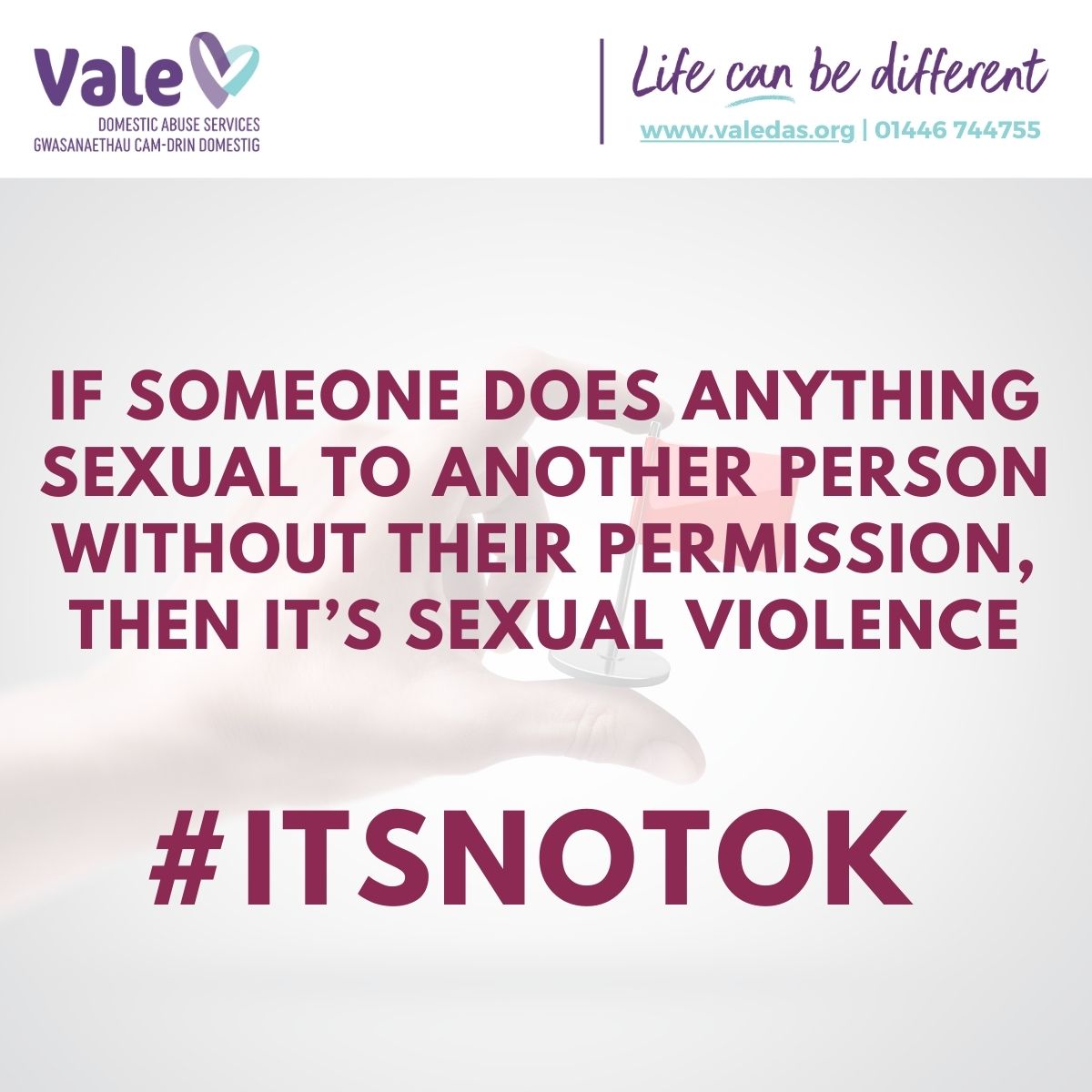 Vale
DOMESTIC ABUSE SERVICES
GWASANAETHAU CAM-DRIN DOMESTIG

Life can be different
www.valedas.org | 01446 744755

IF SOMEONE DOES ANYTHING SEXUAL TO ANOTHER PERSON WITHOUT THEIR PERMISSION, THEN IT'S SEXUAL VIOLENCE

#ITSNOTOK